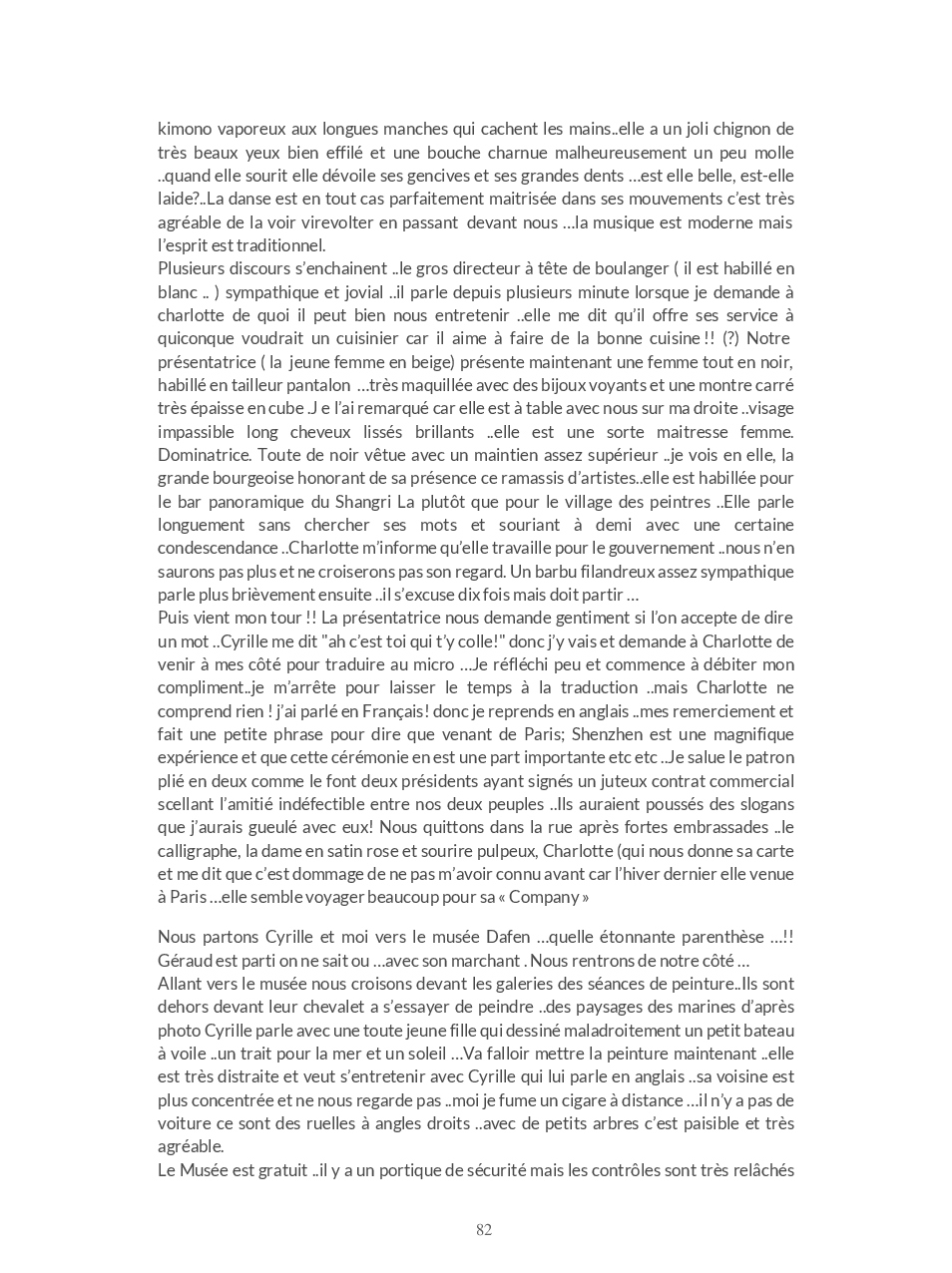 kimono vaporeux aux longues manches qui cachent les mains..elle a un joli chignon de très beaux yeux bien effilé et une bouche charnue malheureusement un peu molle ..quand elle sourit elle dévoile ses gencives et ses grandes dents …est elle belle, est-elle laide?..La danse est en tout cas parfaitement maitrisée dans ses mouvements c'est très agréable de la voir virevolter en passant devant nous …la musique est moderne mais l'esprit est traditionnel.
Plusieurs discours s'enchainent ..le gros directeur à tête de boulanger ( il est habillé en blanc .. ) sympathique et jovial ..il parle depuis plusieurs minute lorsque je demande à charlotte de quoi il peut bien nous entretenir ..elle me dit qu'il offre ses service à quiconque voudrait un cuisinier car il aime à faire de la bonne cuisine !! (?) Notre présentatrice ( la jeune femme en beige) présente maintenant une femme tout en noir, habillé en tailleur pantalon …très maquillée avec des bijoux voyants et une montre carré très épaisse en cube .J e l'ai remarqué car elle est à table avec nous sur ma droite ..visage impassible long cheveux lissés brillants ..elle est une sorte maitresse femme. Dominatrice. Toute de noir vêtue avec un maintien assez supérieur ..je vois en elle, la grande bourgeoise honorant de sa présence ce ramassis d'artistes..elle est habillée pour le bar panoramique du Shangri La plutôt que pour le village des peintres ..Elle parle longuement sans chercher ses mots et souriant à demi avec une certaine condescendance ..Charlotte m'informe qu'elle travaille pour le gouvernement ..nous n'en saurons pas plus et ne croiserons pas son regard. Un barbu filandreux assez sympathique parle plus brièvement ensuite ..il s'excuse dix fois mais doit partir …
Puis vient mon tour !! La présentatrice nous demande gentiment si l'on accepte de dire un mot ..Cyrille me dit "ah c'est toi qui t'y colle!" donc j'y vais et demande à Charlotte de venir à mes côté pour traduire au micro …Je réfléchi peu et commence à débiter mon compliment..je m'arrête pour laisser le temps à la traduction ..mais Charlotte ne comprend rien ! j'ai parlé en Français! donc je reprends en anglais ..mes remerciement et fait une petite phrase pour dire que venant de Paris; Shenzhen est une magnifique expérience et que cette cérémonie en est une part importante etc etc ..Je salue le patron plié en deux comme le font deux présidents ayant signés un juteux contrat commercial scellant l'amitié indéfectible entre nos deux peuples ..Ils auraient poussés des slogans que j'aurais gueulé avec eux! Nous quittons dans la rue après fortes embrassades ..le calligraphe, la dame en satin rose et sourire pulpeux, Charlotte (qui nous donne sa carte et me dit que c'est dommage de ne pas m'avoir connu avant car l'hiver dernier elle venue à Paris …elle semble voyager beaucoup pour sa « Company »

Nous partons Cyrille et moi vers le musée Dafen …quelle étonnante parenthèse …!! Géraud est parti on ne sait ou …avec son marchant . Nous rentrons de notre côté …
Allant vers le musée nous croisons devant les galeries des séances de peinture..Ils sont dehors devant leur chevalet a s'essayer de peindre ..des paysages des marines d'après photo Cyrille parle avec une toute jeune fille qui dessiné maladroitement un petit bateau à voile ..un trait pour la mer et un soleil …Va falloir mettre la peinture maintenant ..elle est très distraite et veut s'entretenir avec Cyrille qui lui parle en anglais ..sa voisine est plus concentrée et ne nous regarde pas ..moi je fume un cigare à distance …il n'y a pas de voiture ce sont des ruelles à angles droits ..avec de petits arbres c'est paisible et très agréable.
Le Musée est gratuit ..il y a un portique de sécurité mais les contrôles sont très relâchés

82